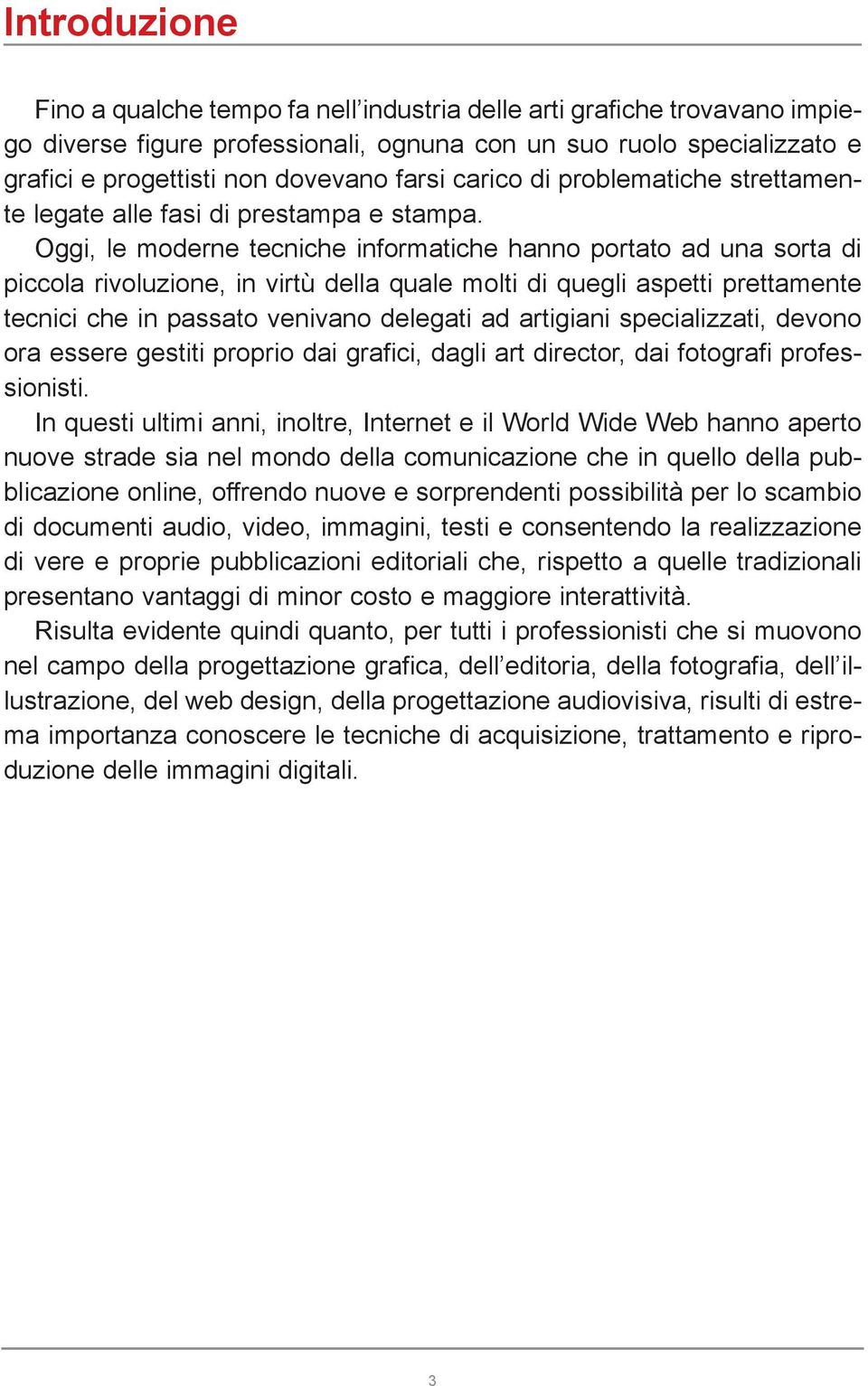 Introduzione

Fino a qualche tempo fa nell’industria delle arti grafiche trovavano impiego diverse figure professionali, ognuna con un suo ruolo specializzato e grafici e progettisti non dovevano farsi carico di problematiche strettamente legate alle fasi di prestampa e stampa.

Oggi, le moderne tecniche informatiche hanno portato ad una sorta di piccola rivoluzione, in virtù della quale molti di quegli aspetti prettamente tecnici che in passato venivano delegati ad artigiani specializzati, devono ora essere gestiti proprio dai grafici, dagli art director, dai fotografi professionisti.

In questi ultimi anni, inoltre, Internet e il World Wide Web hanno aperto nuove strade sia nel mondo della comunicazione che in quello della pubblicazione online, offrendo nuove e sorprendenti possibilità per lo scambio di documenti audio, video, immagini, testi e consentendo la realizzazione di vere e proprie pubblicazioni editoriali che, rispetto a quelle tradizionali presentano vantaggi di minor costo e maggiore interattività.

Risulta evidente quindi quanto, per tutti i professionisti che si muovono nel campo della progettazione grafica, dell’editoria, della fotografia, dell’illustrazione, del web design, della progettazione audiovisiva, risulti di estrema importanza conoscere le tecniche di acquisizione, trattamento e riproduzione delle immagini digitali.

3